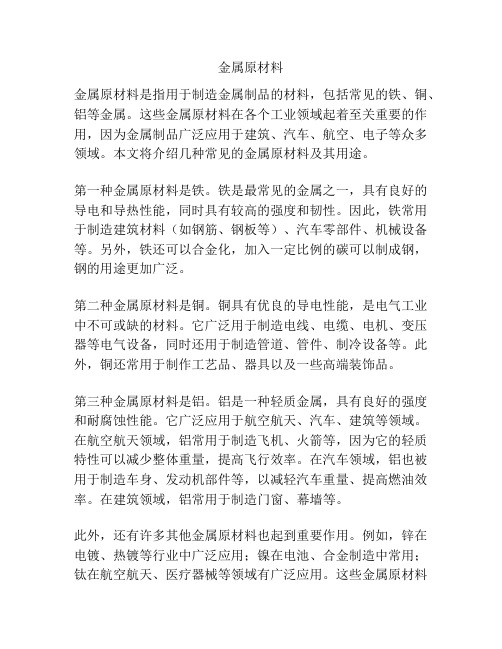 金属原材料

金属原材料是指用于制造金属制品的材料，包括常见的铁、铜、铝等金属。这些金属原材料在各个工业领域起着至关重要的作用，因为金属制品广泛应用于建筑、汽车、航空、电子等众多领域。本文将介绍几种常见的金属原材料及其用途。

第一种金属原材料是铁。铁是最常见的金属之一，具有良好的导电和导热性能，同时具有较高的强度和韧性。因此，铁常用于制造建筑材料（如钢筋、钢板等）、汽车零部件、机械设备等。另外，铁还可以合金化，加入一定比例的碳可以制成钢，钢的用途更加广泛。

第二种金属原材料是铜。铜具有优良的导电性能，是电气工业中不可或缺的材料。它广泛用于制造电线、电缆、电机、变压器等电气设备，同时还用于制造管道、管件、制冷设备等。此外，铜还常用于制作工艺品、器具以及一些高端装饰品。

第三种金属原材料是铝。铝是一种轻质金属，具有良好的强度和耐腐蚀性能。它广泛应用于航空航天、汽车、建筑等领域。在航空航天领域，铝常用于制造飞机、火箭等，因为它的轻质特性可以减少整体重量，提高飞行效率。在汽车领域，铝也被用于制造车身、发动机部件等，以减轻汽车重量、提高燃油效率。在建筑领域，铝常用于制造门窗、幕墙等。

此外，还有许多其他金属原材料也起到重要作用。例如，锌在电镀、热镀等行业中广泛应用；镍在电池、合金制造中常用；钛在航空航天、医疗器械等领域有广泛应用。这些金属原材料